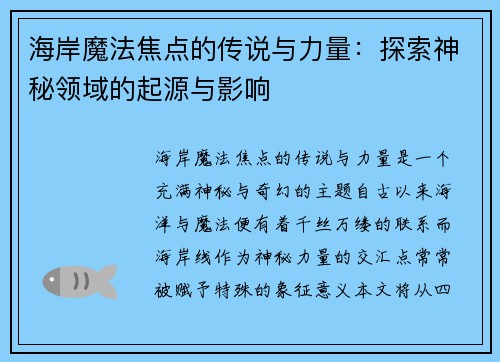 海岸魔法焦点的传说与力量：探索神秘领域的起源与影响

海岸魔法焦点的传说与力量是一个充满神秘与奇幻的主题自古以来海洋与魔法便有着千丝万缕的联系而海岸线作为神秘力量的交汇点常常被赋予特殊的象征意义本文将从四